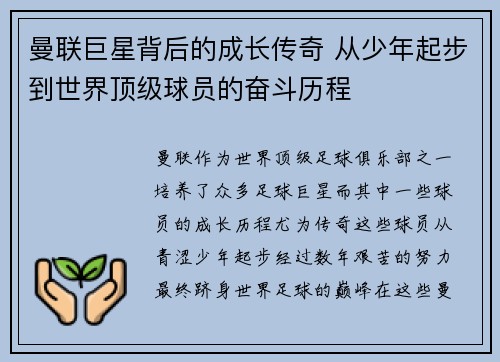 曼联巨星背后的成长传奇 从少年起步到世界顶级球员的奋斗历程

曼联作为世界顶级足球俱乐部之一培养了众多足球巨星而其中一些球员的成长历程尤为传奇这些球员从青涩少年起步经过数年艰苦的努力最终跻身世界足球的巅峰在这些曼